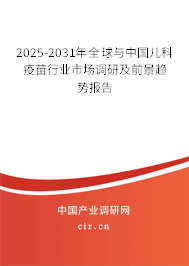 2025-2031年全球与中国儿科疫苗行业市场调研及前景趋势报告

中国产业调研网
cir.cn